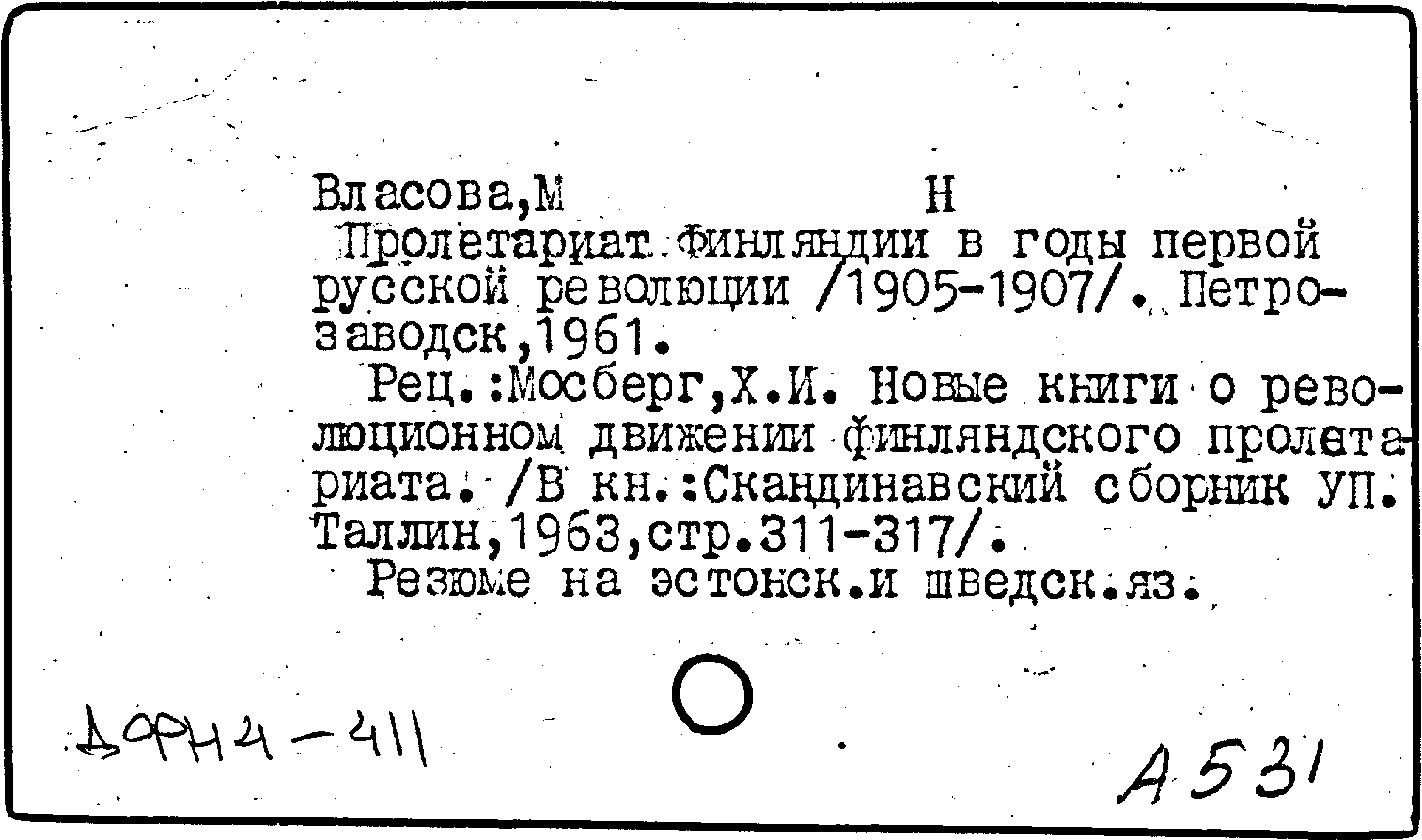 Власова,М Н

Пролетариат Финляндии в годы первой русской революции /1905-1907/. Петрозаводск,1961.

Рец.:Мосберг,Х.И. Новые книги о революционном движении финляндского пролетариата. /В кн.:Скандинавский сборник УП. Таллин,1963,стр.311-317/.

Резюме на эстонск.и шведск.яз.

ДФН4-411

А531